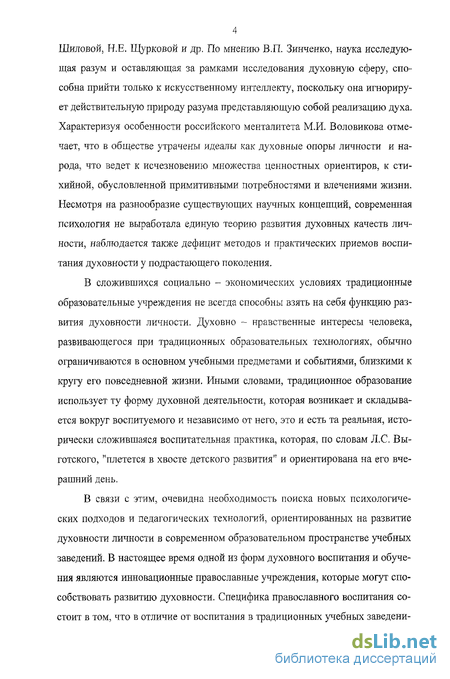 4

Шиловой, Н.Е. Щурковой и др. По мнению В.П. Зинченко, наука исследующая разум и оставляющая за рамками исследования духовную сферу, способна прийти только к искусственному интеллекту, поскольку она игнорирует действительную природу разума представляющую собой реализацию духа. Характеризуя особенности российского менталитета М.И. Воловикова отмечает, что в обществе утрачены идеалы как духовные опоры личности и народа, что ведет к исчезновению множества ценностных ориентиров, к стихийной, обусловленной примитивными потребностями и влечениями жизни. Несмотря на разнообразие существующих научных концепций, современная психология не выработала единую теорию развития духовных качеств личности, наблюдается также дефицит методов и практических приемов воспитания духовности у подрастающего поколения.

В сложившихся социально – экономических условиях традиционные образовательные учреждения не всегда способны взять на себя функцию развития духовности личности. Духовно – нравственные интересы человека, развивающегося при традиционных образовательных технологиях, обычно ограничиваются в основном учебными предметами и событиями, близкими к кругу его повседневной жизни. Иными словами, традиционное образование использует ту форму духовной деятельности, которая возникает и складывается вокруг воспитуемого и независимо от него, это и есть та реальная, исторически сложившаяся воспитательная практика, которая, по словам Л.С. Выготского, "плетется в хвосте детского развития" и ориентирована на его вчерашний день.

В связи с этим, очевидна необходимость поиска новых психологических подходов и педагогических технологий, ориентированных на развитие духовности личности в современном образовательном пространстве учебных заведений. В настоящее время одной из форм духовного воспитания и обучения являются инновационные православные учреждения, которые могут способствовать развитию духовности. Специфика православного воспитания состоит в том, что в отличие от воспитания в традиционных учебных заведени-

dsLib.net
библиотека диссертаций